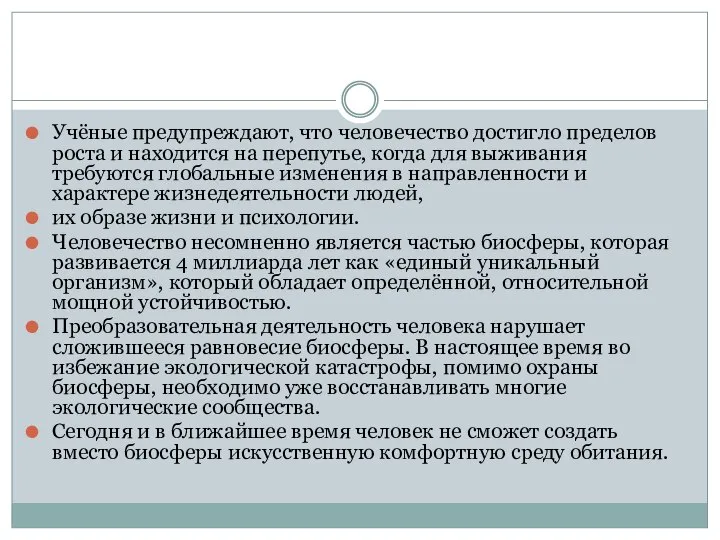 Учёные предупреждают, что человечество достигло пределов роста и находится на перепутье, когда для выживания требуются глобальные изменения в направленности и характере жизнедеятельности людей,

их образе жизни и психологии.

Человечество несомненно является частью биосферы, которая развивается 4 миллиарда лет как «единый уникальный организм», который обладает определённой, относительной мощной устойчивостью.

Преобразовательная деятельность человека нарушает сложившееся равновесие биосферы. В настоящее время во избежание экологической катастрофы, помимо охраны биосферы, необходимо уже восстанавливать многие экологические сообщества.

Сегодня и в ближайшее время человек не сможет создать вместо биосферы искусственную комфортную среду обитания.